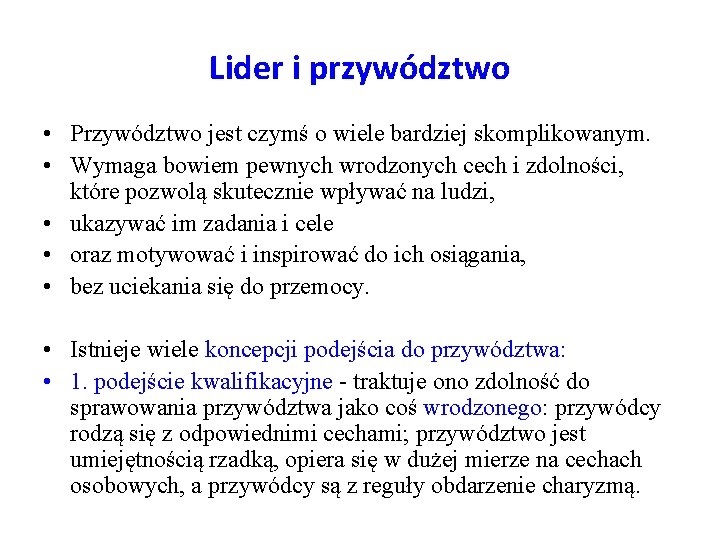 Lider i przywództwo

• Przywództwo jest czymś o wiele bardziej skomplikowanym.
• Wymaga bowiem pewnych wrodzonych cech i zdolności, które pozwolą skutecznie wpływać na ludzi,
• ukazywać im zadania i cele
• oraz motywować i inspirować do ich osiągania,
• bez uciekania się do przemocy.

• Istnieje wiele koncepcji podejścia do przywództwa:
• 1. podejście kwalifikacyjne - traktuje ono zdolność do sprawowania przywództwa jako coś wrodzonego: przywódcy rodzą się z odpowiednimi cechami; przywództwo jest umiejętnością rzadką, opiera się w dużej mierze na cechach osobowych, a przywódcy są z reguły obdarzenie charyzmą.